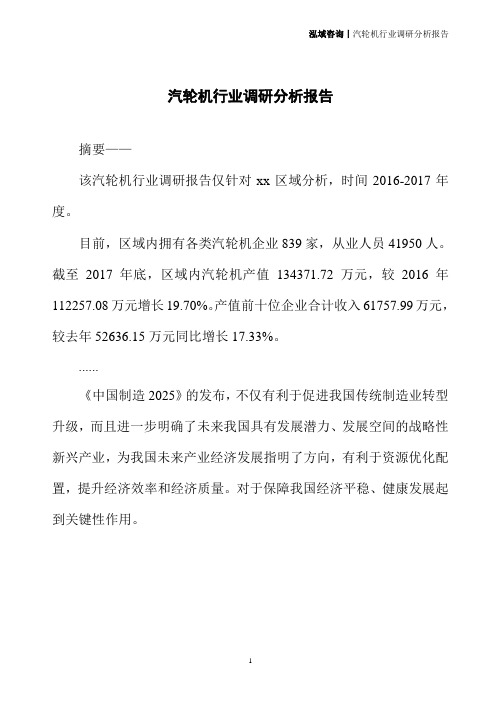 泓域咨询 | 汽轮机行业调研分析报告

汽轮机行业调研分析报告

摘要——

该汽轮机行业调研报告仅针对 xx 区域分析，时间 2016-2017 年度。

目前，区域内拥有各类汽轮机企业 839 家，从业人员 41950 人。截至 2017 年底，区域内汽轮机产值 134371.72 万元，较 2016 年 112257.08 万元增长 19.70%。产值前十位企业合计收入 61757.99 万元，较去年 52636.15 万元同比增长 17.33%。

......

《中国制造 2025》的发布，不仅有利于促进我国传统制造业转型升级，而且进一步明确了未来我国具有发展潜力、发展空间的战略性新兴产业，为我国未来产业经济发展指明了方向，有利于资源优化配置，提升经济效率和经济质量。对于保障我国经济平稳、健康发展起到关键性作用。

1